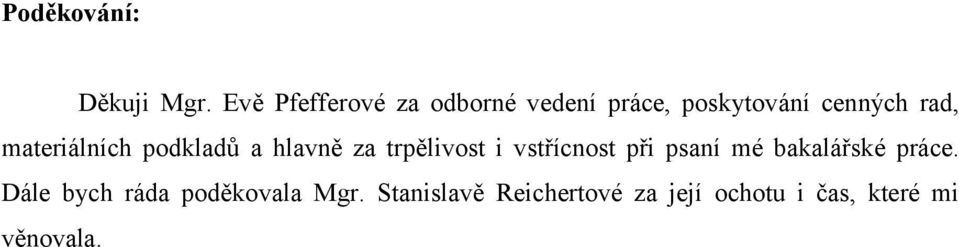 **Poděkování:**

Děkuji Mgr. Evě Pfefferové za odborné vedení práce, poskytování cenných rad, materiálních podkladů a hlavně za trpělivost i vstřícnost při psaní mé bakalářské práce. Dále bych ráda poděkovala Mgr. Stanislavě Reichertové za její ochotu i čas, které mi věnovala.